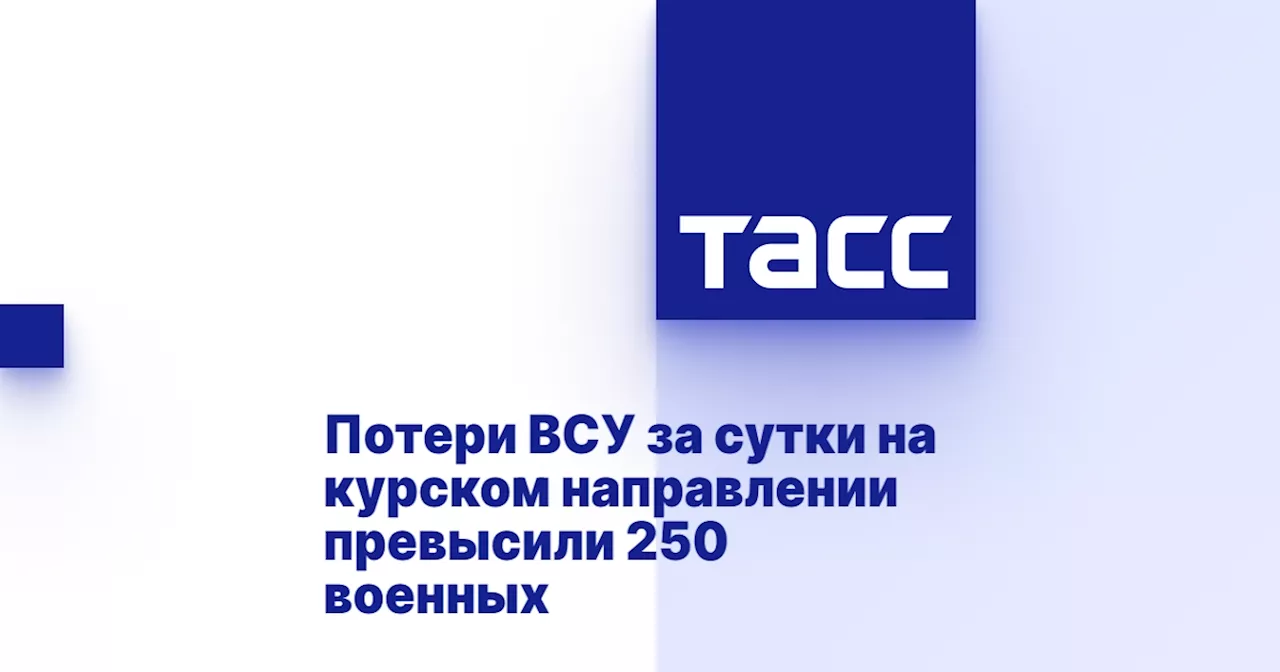 ТАСС

Потери ВСУ за сутки на курском направлении превысили 250 военных